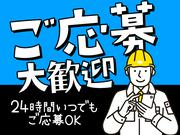 ご応募
大歓迎

24時間いつでも
ご応募OK